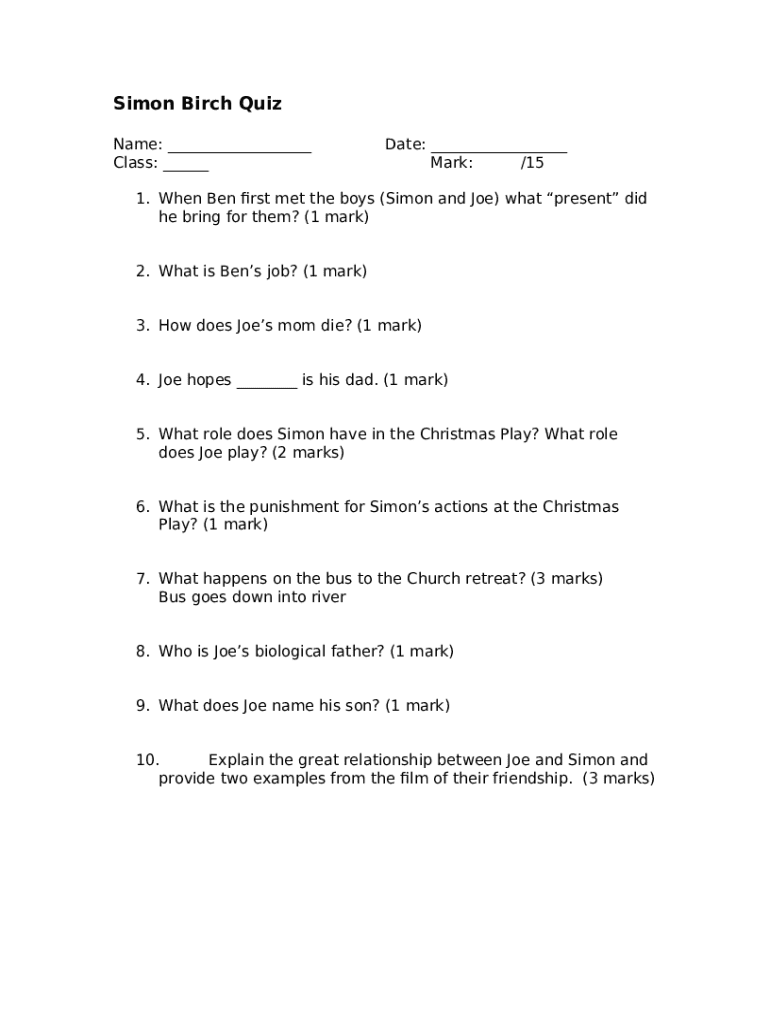 Simon Birch Quiz

Name: __________________ Date: _________________
Class: ______ Mark: /15

1. When Ben first met the boys (Simon and Joe) what “present” did he bring for them? (1 mark)

2. What is Ben’s job? (1 mark)

3. How does Joe’s mom die? (1 mark)

4. Joe hopes ________ is his dad. (1 mark)

5. What role does Simon have in the Christmas Play? What role does Joe play? (2 marks)

6. What is the punishment for Simon’s actions at the Christmas Play? (1 mark)

7. What happens on the bus to the Church retreat? (3 marks)
Bus goes down into river

8. Who is Joe’s biological father? (1 mark)

9. What does Joe name his son? (1 mark)

10. Explain the great relationship between Joe and Simon and provide two examples from the film of their friendship. (3 marks)